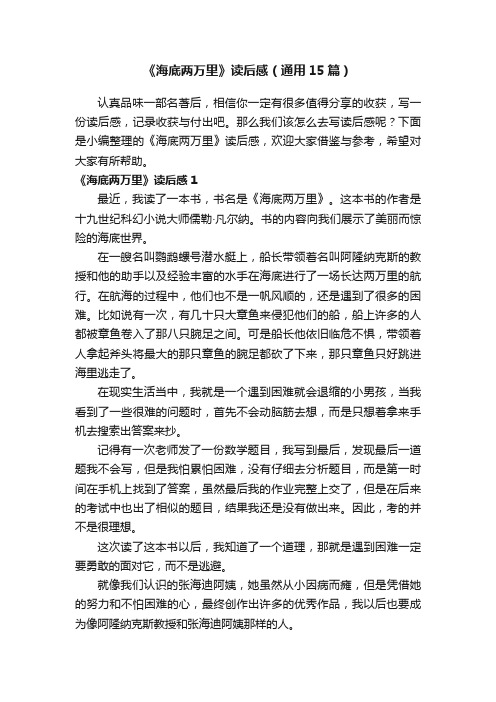 《海底两万里》读后感（通用15篇）

认真品味一部名著后，相信你一定有很多值得分享的收获，写一份读后感，记录收获与付出吧。那么我们该怎么去写读后感呢？下面是小编整理的《海底两万里》读后感，欢迎大家借鉴与参考，希望对大家有所帮助。

《海底两万里》读后感1

最近，我读了一本书，书名是《海底两万里》。这本书的作者是十九世纪科幻小说大师儒勒·凡尔纳。书的内容向我们展示了美丽而惊险的海底世界。

在一艘名叫鹦鹉螺号潜水艇上，船长带领着名叫阿隆纳克斯的教授和他的助手以及经验丰富的水手在海底进行了一场长达两万里的航行。在航海的过程中，他们也不是一帆风顺的，还是遇到了很多的困难。比如说有一次，有几十只大章鱼来侵犯他们的船，船上许多的人都被章鱼卷入了那八只腕足之间。可是船长他依旧临危不惧，带领着人拿起斧头将最大的那只章鱼的腕足都砍了下来，那只章鱼只好跳进海里逃走了。

在现实生活当中，我就是一个遇到困难就会退缩的小男孩，当我看到了一些很难的问题时，首先不会动脑筋去想，而是只想着拿来手机去搜索出答案来抄。

记得有一次老师发了一份数学题目，我写到最后，发现最后一道题我不会写，但是我怕累怕困难，没有仔细去分析题目，而是第一时间在手机上找到了答案，虽然最后我的作业完整上交了，但是在后来的考试中也出了相似的题目，结果我还是没有做出来。因此，考的并不是很理想。

这次读了这本书以后，我知道了一个道理，那就是遇到困难一定要勇敢的面对它，而不是逃避。

就像我们认识的张海迪阿姨，她虽然从小因病而瘫，但是凭借她的努力和不怕困难的心，最终创作出许多的优秀作品，我以后也要成为像阿隆纳克斯教授和张海迪阿姨那样的人。